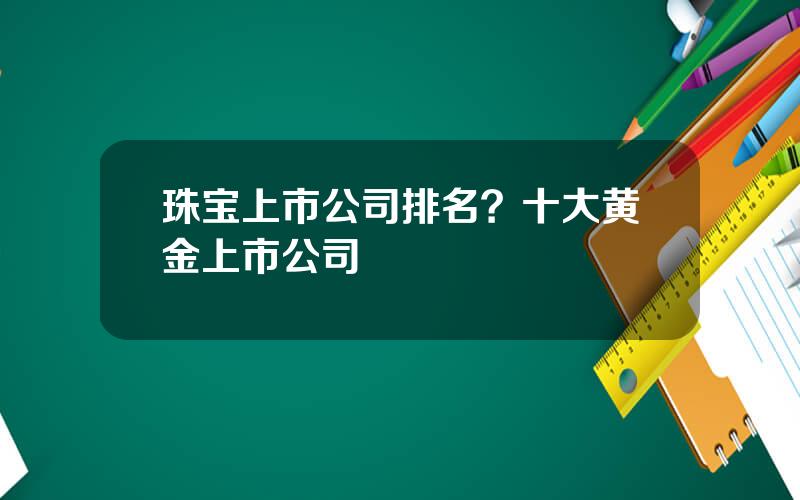 珠宝上市公司排名？十大黄金上市公司